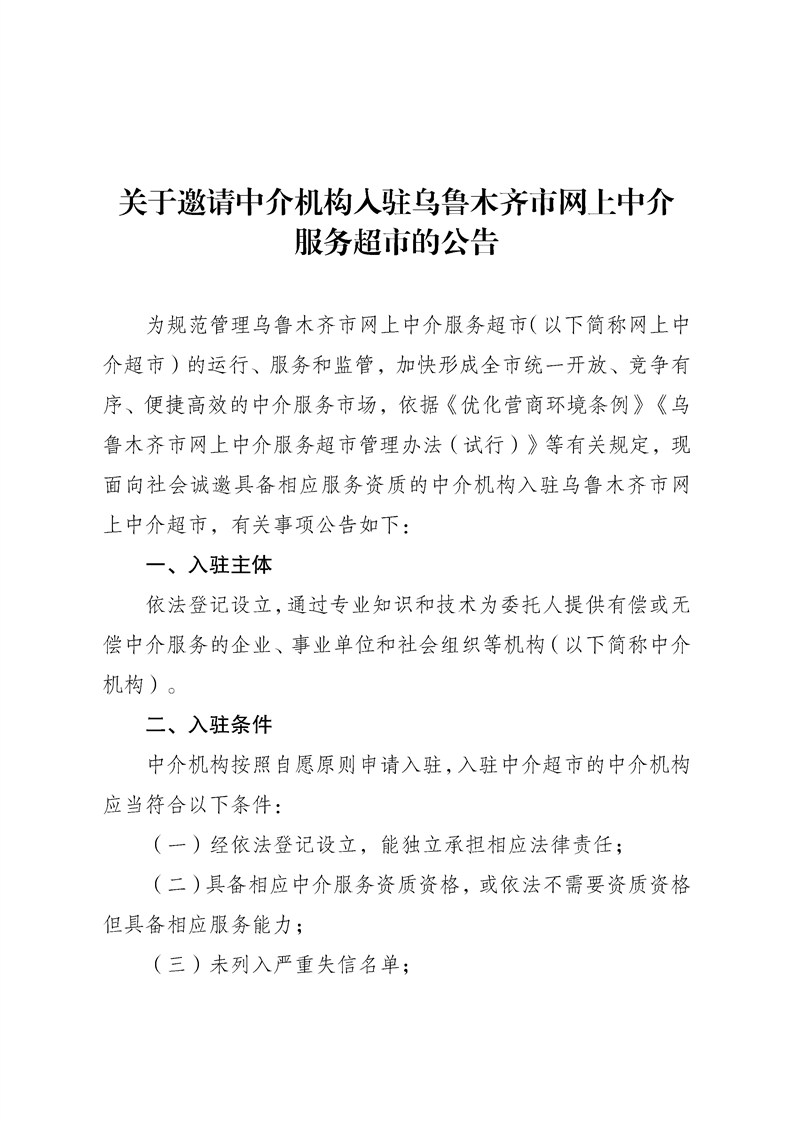 关于邀请中介机构入驻乌鲁木齐市网上中介服务超市的公告

为规范管理乌鲁木齐市网上中介服务超市（以下简称网上中介超市）的运行、服务和监管，加快形成全市统一开放、竞争有序、便捷高效的中介服务市场，依据《优化营商环境条例》《乌鲁木齐市网上中介服务超市管理办法（试行）》等有关规定，现面向社会诚邀具备相应服务资质的中介机构入驻乌鲁木齐市网上中介超市，有关事项公告如下：

一、入驻主体

依法登记设立，通过专业知识和技术为委托人提供有偿或无偿中介服务的企业、事业单位和社会组织等机构（以下简称中介机构）。

二、入驻条件

中介机构按照自愿原则申请入驻，入驻中介超市的中介机构应当符合以下条件：

（一）经依法登记设立，能独立承担相应法律责任；

（二）具备相应中介服务资质资格，或依法不需要资质资格但具备相应服务能力；

（三）未列入严重失信名单；